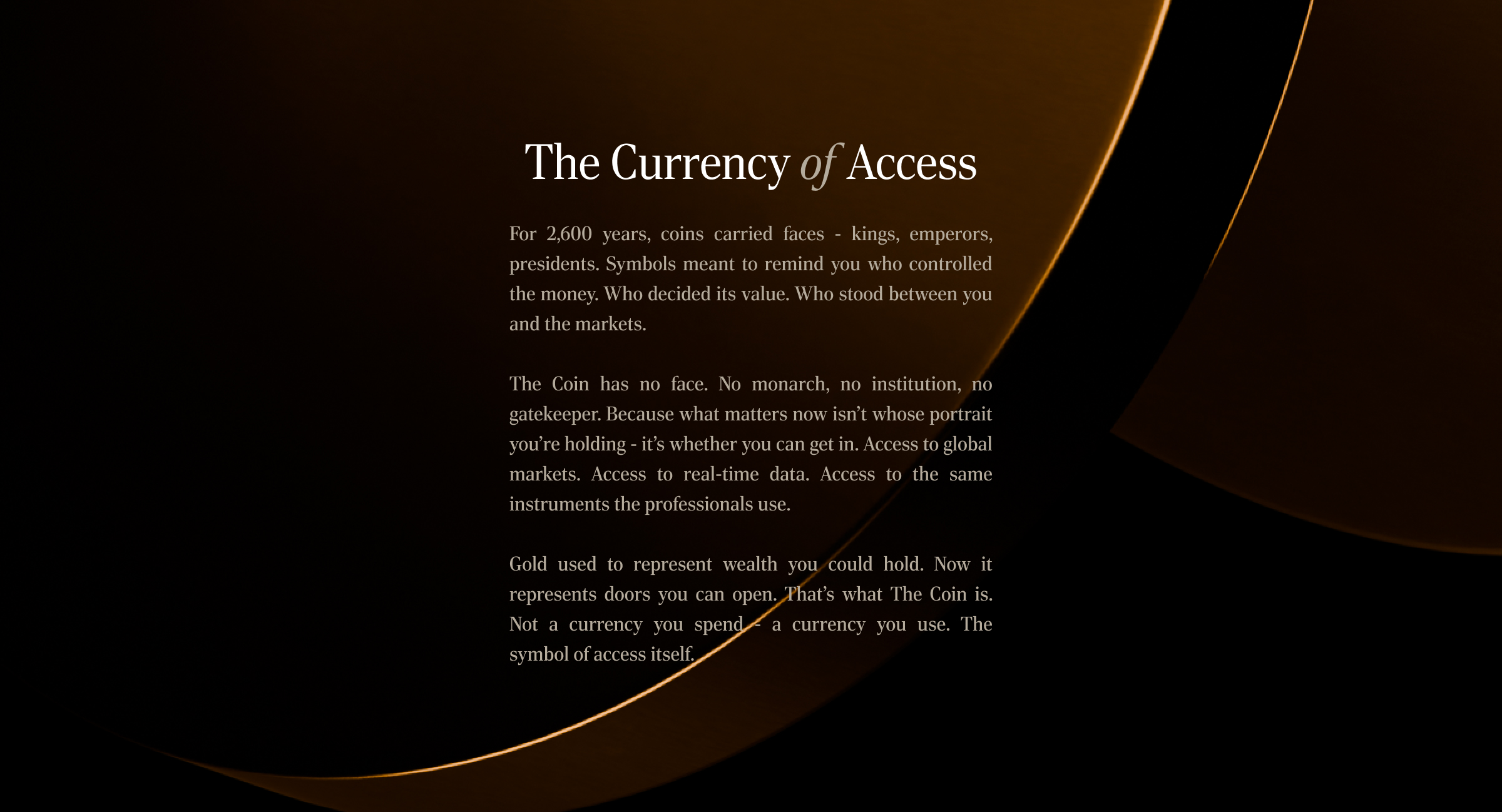 The Currency of Access

For 2,600 years, coins carried faces - kings, emperors, presidents. Symbols meant to remind you who controlled the money. Who decided its value. Who stood between you and the markets.

The Coin has no face. No monarch, no institution, no gatekeeper. Because what matters now isn't whose portrait you're holding - it's whether you can get in. Access to global markets. Access to real-time data. Access to the same instruments the professionals use.

Gold used to represent wealth you could hold. Now it represents doors you can open. That's what The Coin is. Not a currency you spend - a currency you use. The symbol of access itself.